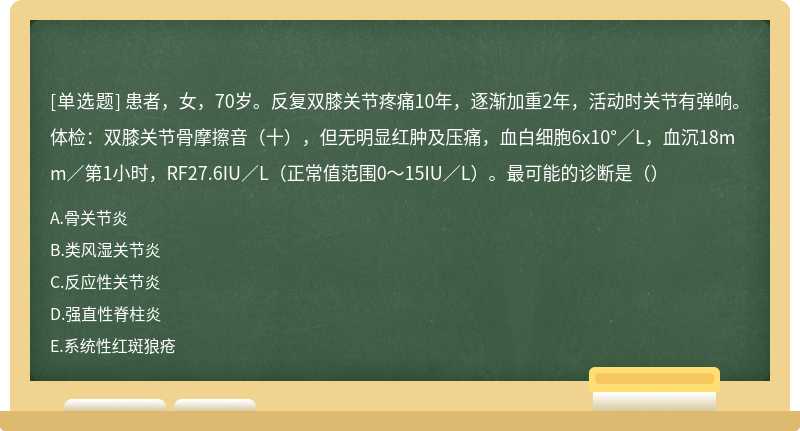 [单选题] 患者，女，70岁。反复双膝关节疼痛10年，逐渐加重2年，活动时关节有弹响。体检：双膝关节骨摩擦音（十），但无明显红肿及压痛，血白细胞6x10°／L，血沉18mm／第1小时，RF27.6IU／L（正常值范围0～15IU／L）。最可能的诊断是（）

A.骨关节炎

B.类风湿关节炎

C.反应性关节炎

D.强直性脊柱炎

E.系统性红斑狼疮